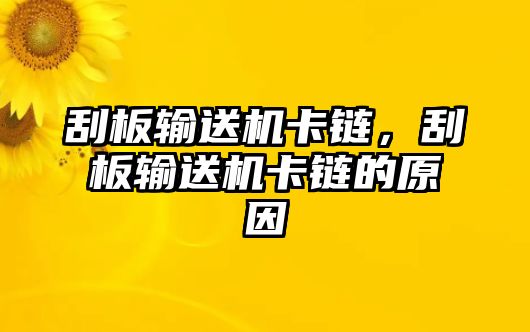 刮板输送机卡链，刮板输送机卡链的原因